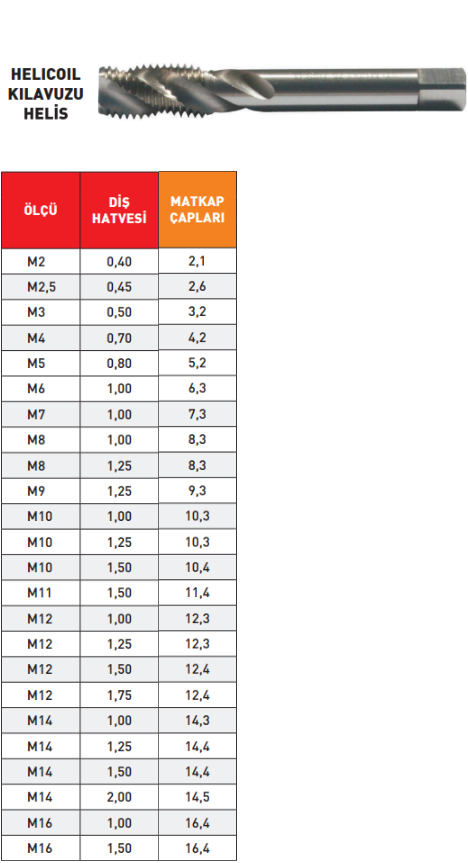 HELICOIL
KILAVUZU
HELİS

| ÖLÇÜ | DİŞ HATVESİ | MATKAP ÇAPLARI |
|---|---|---|
| M2 | 0,40 | 2,1 |
| M2,5 | 0,45 | 2,6 |
| M3 | 0,50 | 3,2 |
| M4 | 0,70 | 4,2 |
| M5 | 0,80 | 5,2 |
| M6 | 1,00 | 6,3 |
| M7 | 1,00 | 7,3 |
| M8 | 1,00 | 8,3 |
| M8 | 1,25 | 8,3 |
| M9 | 1,25 | 9,3 |
| M10 | 1,00 | 10,3 |
| M10 | 1,25 | 10,3 |
| M10 | 1,50 | 10,4 |
| M11 | 1,50 | 11,4 |
| M12 | 1,00 | 12,3 |
| M12 | 1,25 | 12,3 |
| M12 | 1,50 | 12,4 |
| M12 | 1,75 | 12,4 |
| M14 | 1,00 | 14,3 |
| M14 | 1,25 | 14,4 |
| M14 | 1,50 | 14,4 |
| M14 | 2,00 | 14,5 |
| M16 | 1,00 | 16,4 |
| M16 | 1,50 | 16,4 |